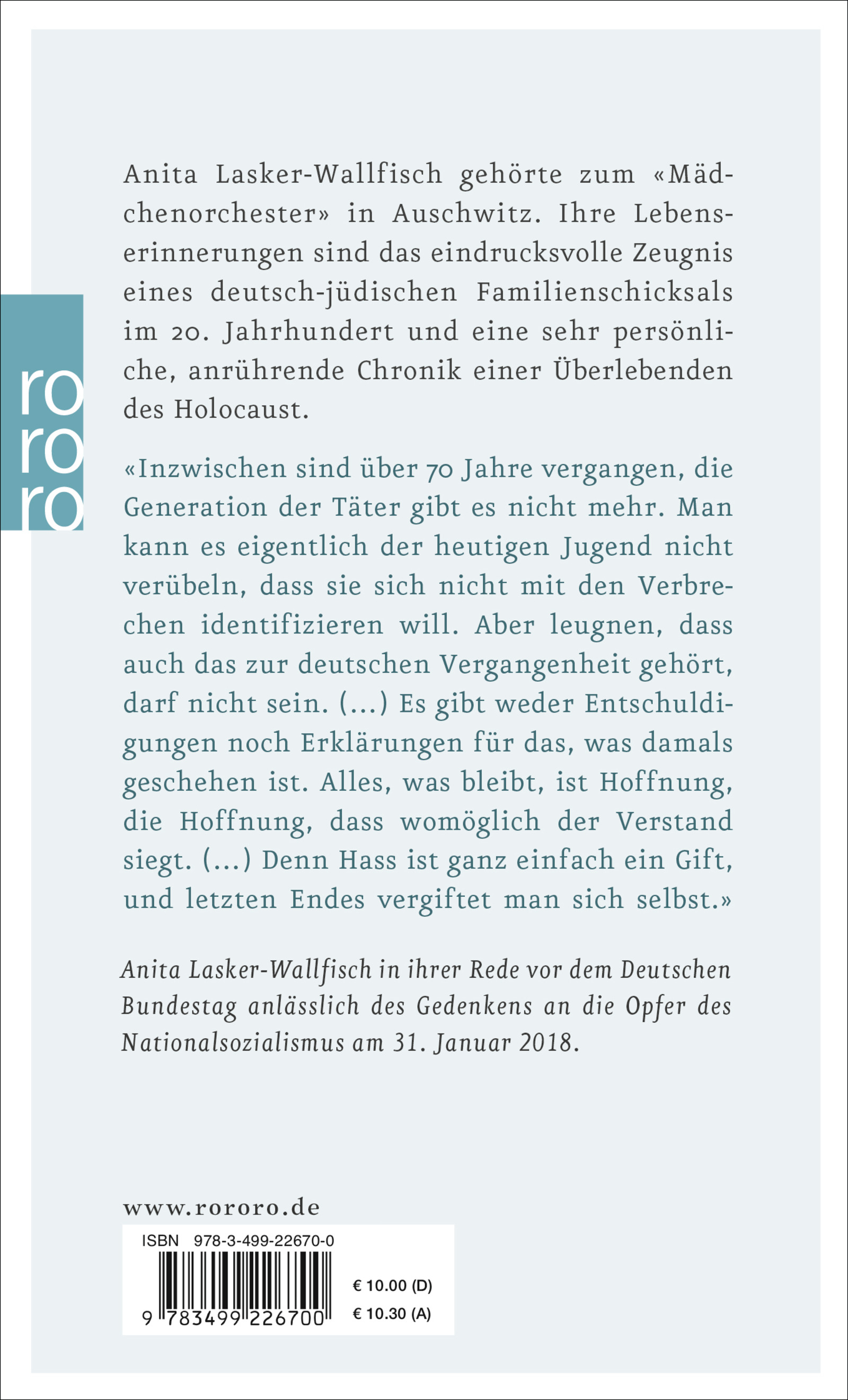 ro
ro
ro

Anita Lasker-Wallfisch gehörte zum «Mädchenorchester» in Auschwitz. Ihre Lebenserinnerungen sind das eindrucksvolle Zeugnis eines deutsch-jüdischen Familienschicksals im 20. Jahrhundert und eine sehr persönliche, anrührende Chronik einer Überlebenden des Holocaust.

«Inzwischen sind über 70 Jahre vergangen, die Generation der Täter gibt es nicht mehr. Man kann es eigentlich der heutigen Jugend nicht verübeln, dass sie sich nicht mit den Verbrechen identifizieren will. Aber leugnen, dass auch das zur deutschen Vergangenheit gehört, darf nicht sein. (...) Es gibt weder Entschuldigungen noch Erklärungen für das, was damals geschehen ist. Alles, was bleibt, ist Hoffnung, die Hoffnung, dass womöglich der Verstand siegt. (...) Denn Hass ist ganz einfach ein Gift, und letzten Endes vergiftet man sich selbst.»

Anita Lasker-Wallfisch in ihrer Rede vor dem Deutschen Bundestag anlässlich des Gedenkens an die Opfer des Nationalsozialismus am 31. Januar 2018.

www.rororo.de

ISBN 978-3-499-22670-0

9 783499 226700

€ 10.00 (D)
€ 10.30 (A)